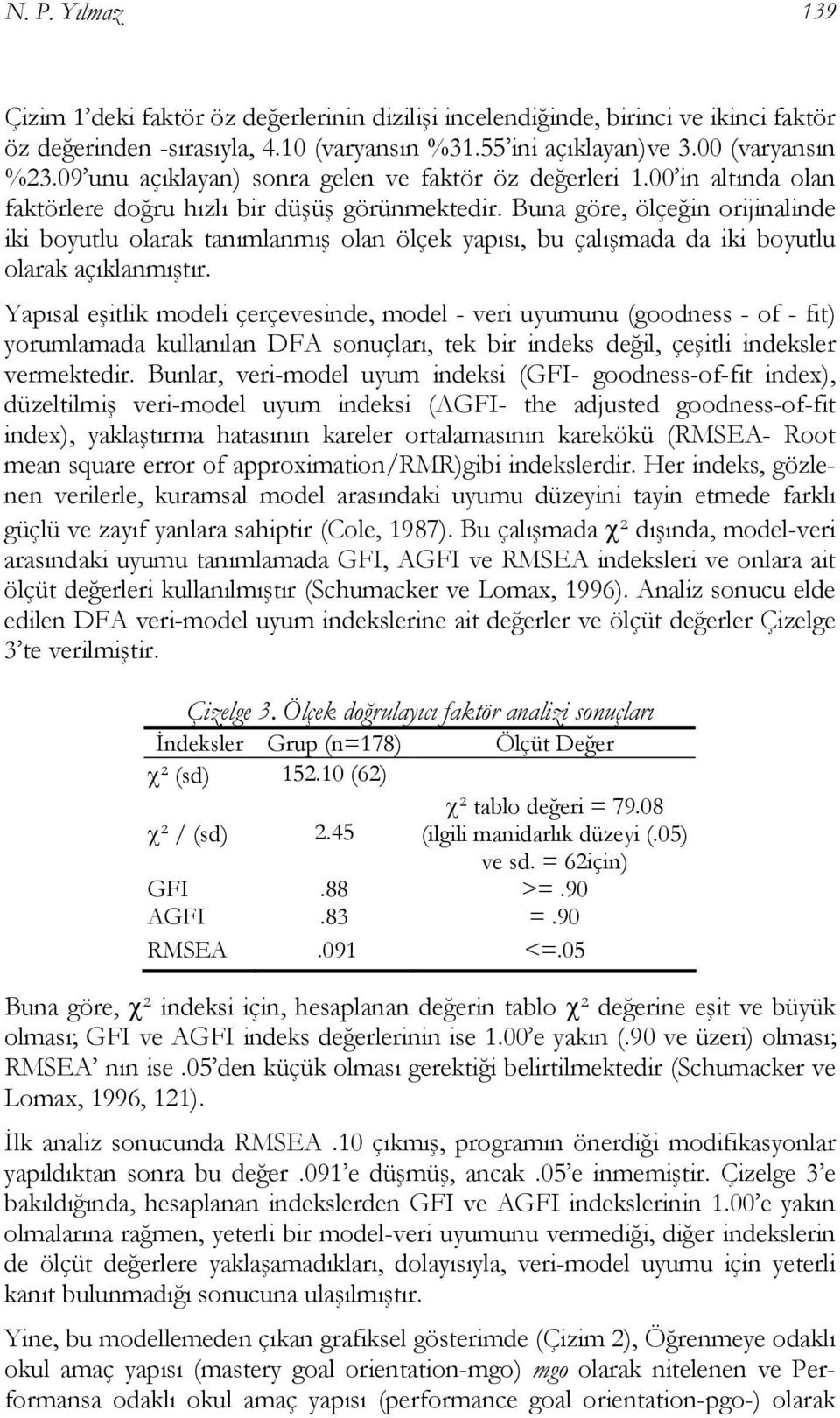 N. P. Yılmaz 139

Çizim 1'deki faktör öz değerlerinin dizilişi incelendiğinde, birinci ve ikinci faktör öz değerinden -sırasıyla, 4.10 (varyansın %31.55'ini açıklayan)ve 3.00 (varyansın %23.09'unu açıklayan) sonra gelen ve faktör öz değerleri 1.00'in altında olan faktörlere doğru hızlı bir düşüş görünmektedir. Buna göre, ölçeğin orijinalinde iki boyutlu olarak tanımlanmış olan ölçek yapısı, bu çalışmada da iki boyutlu olarak açıklanmıştır.

Yapısal eşitlik modeli çerçevesinde, model - veri uyumunu (goodness - of - fit) yorumlamada kullanılan DFA sonuçları, tek bir indeks değil, çeşitli indeksler vermektedir. Bunlar, veri-model uyum indeksi (GFI- goodness-of-fit index), düzeltilmiş veri-model uyum indeksi (AGFI- the adjusted goodness-of-fit index), yaklaştırma hatasının kareler ortalamasının karekökü (RMSEA- Root mean square error of approximation/RMR)gibi indekslerdir. Her indeks, gözlenen verilerle, kuramsal model arasındaki uyumu düzeyini tayin etmede farklı güçlü ve zayıf yanlara sahiptir (Cole, 1987). Bu çalışmada $\chi^2$ dışında, model-veri arasındaki uyumu tanımlamada GFI, AGFI ve RMSEA indeksleri ve onlara ait ölçüt değerleri kullanılmıştır (Schumacker ve Lomax, 1996). Analiz sonucu elde edilen DFA veri-model uyum indekslerine ait değerler ve ölçüt değerler Çizelge 3'te verilmiştir.

Çizelge 3. Ölçek doğrulayıcı faktör analizi sonuçları

| İndeksler | Grup (n=178) | Ölçüt Değer |
|---|---|---|
| $\chi^2$ (sd) | 152.10 (62) | |
| $\chi^2$ / (sd) | 2.45 | $\chi^2$ tablo değeri = 79.08 (ilgili manidarlık düzeyi (.05) ve sd. = 62için) |
| GFI | .88 | >=.90 |
| AGFI | .83 | =.90 |
| RMSEA | .091 | <=.05 |

Buna göre, $\chi^2$ indeksi için, hesaplanan değerin tablo $\chi^2$ değerine eşit ve büyük olması; GFI ve AGFI indeks değerlerinin ise 1.00'e yakın (.90 ve üzeri) olması; RMSEA' nın ise.05'den küçük olması gerektiği belirtilmektedir (Schumacker ve Lomax, 1996, 121).

İlk analiz sonucunda RMSEA .10 çıkmış, programın önerdiği modifikasyonlar yapıldıktan sonra bu değer .091'e düşmüş, ancak .05'e inmemiştir. Çizelge 3'e bakıldığında, hesaplanan indekslerden GFI ve AGFI indekslerinin 1.00'e yakın olmalarına rağmen, yeterli bir model-veri uyumunu vermediği, diğer indekslerin de ölçüt değerlere yaklaşamadıkları, dolayısıyla, veri-model uyumu için yeterli kanıt bulunmadığı sonucuna ulaşılmıştır.

Yine, bu modellemeden çıkan grafiksel gösterimde (Çizim 2), Öğrenmeye odaklı okul amaç yapısı (mastery goal orientation-mgo) mgo olarak nitelenen ve Performansa odaklı okul amaç yapısı (performance goal orientation-pgo-) olarak